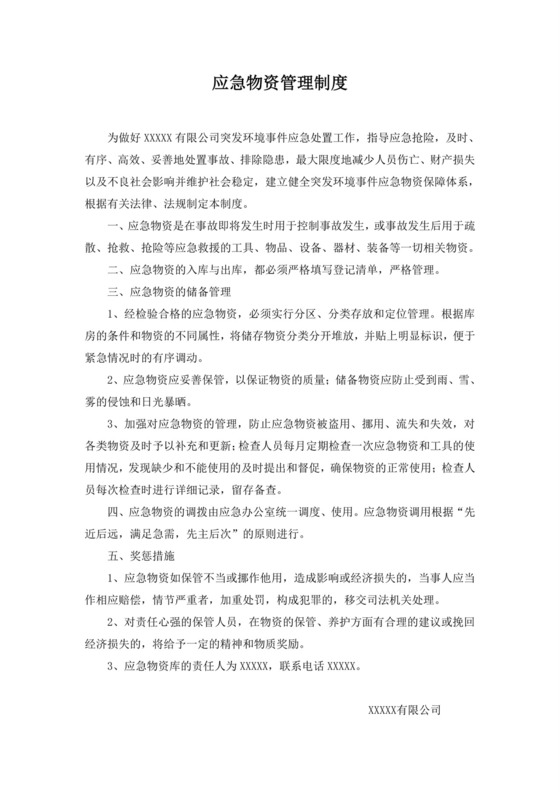 应急物资管理制度

为做好 XXXXX 有限公司突发环境事件应急处置工作，指导应急抢险，及时、有序、高效、妥善地处置事故、排除隐患，最大限度地减少人员伤亡、财产损失以及不良社会影响并维护社会稳定，建立健全突发环境事件应急物资保障体系，根据有关法律、法规制定本制度。

一、应急物资是在事故即将发生时用于控制事故发生，或事故发生后用于疏散、抢救、抢险等应急救援的工具、物品、设备、器材、装备等一切相关物资。

二、应急物资的入库与出库，都必须严格填写登记清单，严格管理。

三、应急物资的储备管理

1、经检验合格的应急物资，必须实行分区、分类存放和定位管理。根据库房的条件和物资的不同属性，将储存物资分类分开堆放，并贴上明显标识，便于紧急情况时的有序调动。

2、应急物资应妥善保管，以保证物资的质量；储备物资应防止受到雨、雪、雾的侵蚀和日光暴晒。

3、加强对应急物资的管理，防止应急物资被盗用、挪用、流失和失效，对各类物资及时予以补充和更新；检查人员每月定期检查一次应急物资和工具的使用情况，发现缺少和不能使用的及时提出和督促，确保物资的正常使用；检查人员每次检查时进行详细记录，留存备查。

四、应急物资的调拨由应急办公室统一调度、使用。应急物资调用根据“先近后远，满足急需，先主后次”的原则进行。

五、奖惩措施

1、应急物资如保管不当或挪作他用，造成影响或经济损失的，当事人应当作相应赔偿，情节严重者，加重处罚，构成犯罪的，移交司法机关处理。

2、对责任心强的保管人员，在物资的保管、养护方面有合理的建议或挽回经济损失的，将给予一定的精神和物质奖励。

3、应急物资库的责任人为 XXXXX，联系电话 XXXXX。

XXXXX有限公司